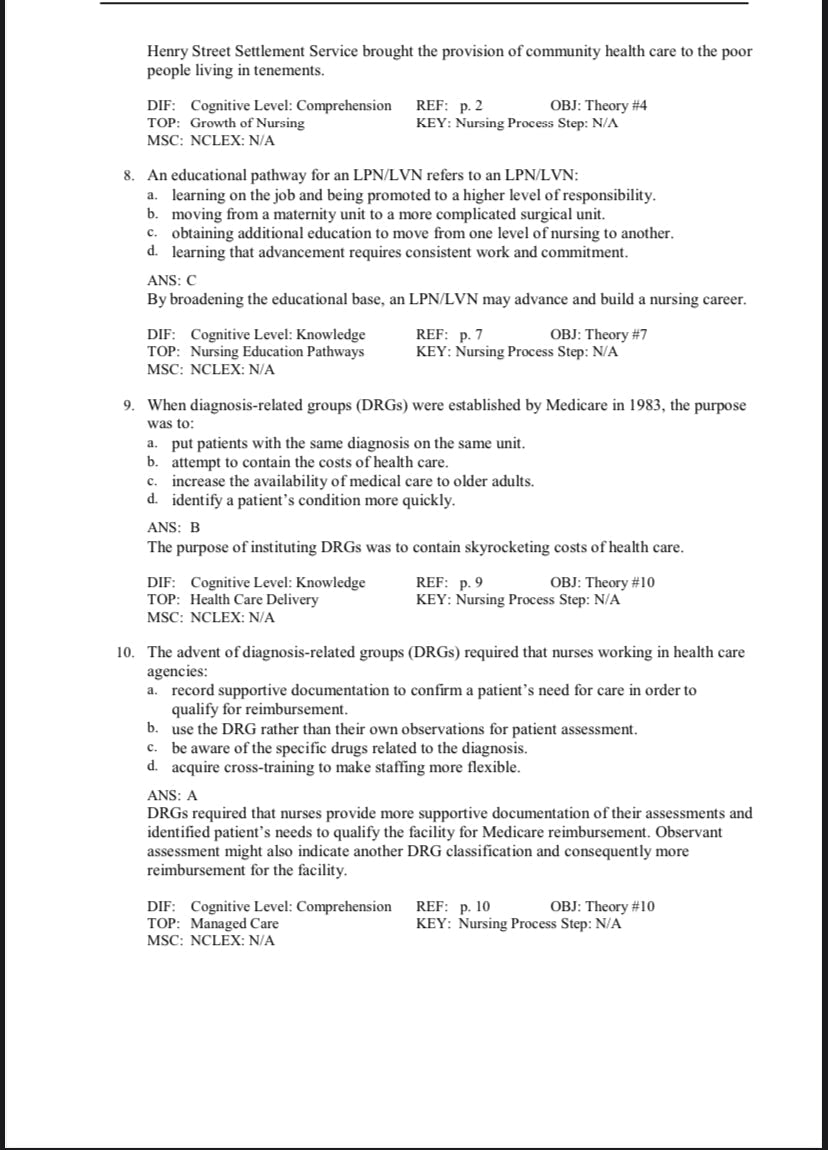 Henry Street Settlement Service brought the provision of community health care to the poor people living in tenements.

DIF: Cognitive Level: Comprehension REF: p. 2 OBJ: Theory #4
TOP: Growth of Nursing KEY: Nursing Process Step: N/A
MSC: NCLEX: N/A

8. An educational pathway for an LPN/LVN refers to an LPN/LVN:
a. learning on the job and being promoted to a higher level of responsibility.
b. moving from a maternity unit to a more complicated surgical unit.
c. obtaining additional education to move from one level of nursing to another.
d. learning that advancement requires consistent work and commitment.

ANS: C
By broadening the educational base, an LPN/LVN may advance and build a nursing career.

DIF: Cognitive Level: Knowledge REF: p. 7 OBJ: Theory #7
TOP: Nursing Education Pathways KEY: Nursing Process Step: N/A
MSC: NCLEX: N/A

9. When diagnosis-related groups (DRGs) were established by Medicare in 1983, the purpose was to:
a. put patients with the same diagnosis on the same unit.
b. attempt to contain the costs of health care.
c. increase the availability of medical care to older adults.
d. identify a patient's condition more quickly.

ANS: B
The purpose of instituting DRGs was to contain skyrocketing costs of health care.

DIF: Cognitive Level: Knowledge REF: p. 9 OBJ: Theory #10
TOP: Health Care Delivery KEY: Nursing Process Step: N/A
MSC: NCLEX: N/A

10. The advent of diagnosis-related groups (DRGs) required that nurses working in health care agencies:
a. record supportive documentation to confirm a patient's need for care in order to qualify for reimbursement.
b. use the DRG rather than their own observations for patient assessment.
c. be aware of the specific drugs related to the diagnosis.
d. acquire cross-training to make staffing more flexible.

ANS: A
DRGs required that nurses provide more supportive documentation of their assessments and identified patient's needs to qualify the facility for Medicare reimbursement. Observant assessment might also indicate another DRG classification and consequently more reimbursement for the facility.

DIF: Cognitive Level: Comprehension REF: p. 10 OBJ: Theory #10
TOP: Managed Care KEY: Nursing Process Step: N/A
MSC: NCLEX: N/A